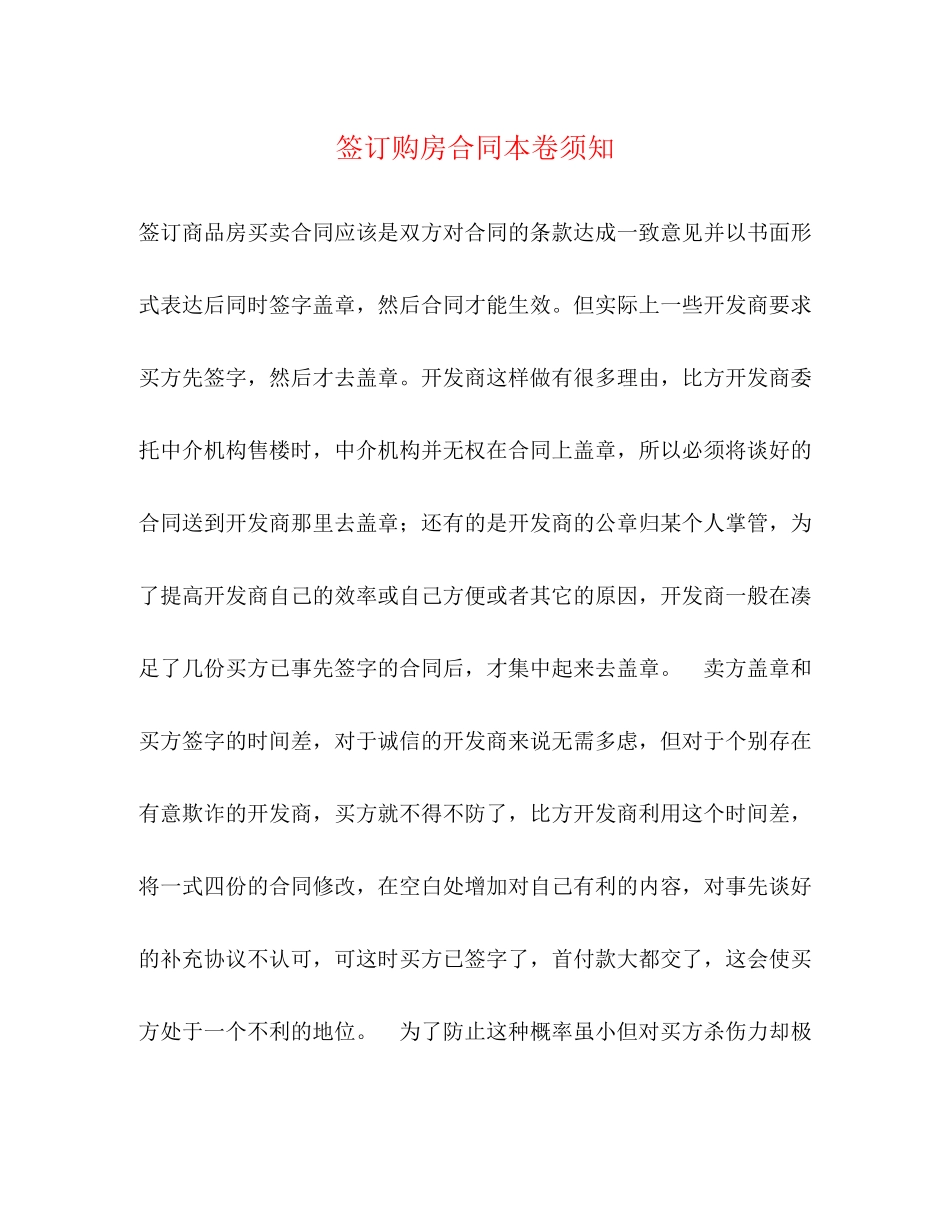 签订购房合同本卷须知

签订商品房买卖合同应该是双方对合同的条款达成一致意见并以书面形式表达后同时签字盖章，然后合同才能生效。但实际上一些开发商要求买方先签字，然后才去盖章。开发商这样做有很多理由，比方开发商委托中介机构售楼时，中介机构并无权在合同上盖章，所以必须将谈好的合同送到开发商那里去盖章；还有的是开发商的公章归某个人掌管，为了提高开发商自己的效率或自己方便或者其它的原因，开发商一般在凑足了几份买方已事先签字的合同后，才集中起来去盖章。　卖方盖章和买方签字的时间差，对于诚信的开发商来说无需多虑，但对于个别存在有意欺诈的开发商，买方就不得不防了，比方开发商利用这个时间差，将一式四份的合同修改，在空白处增加对自己有利的内容，对事先谈好的补充协议不认可，可这时买方已签字了，首付款大都交了，这会使买方处于一个不利的地位。　为了防止这种概率虽小但对买方杀伤力却极